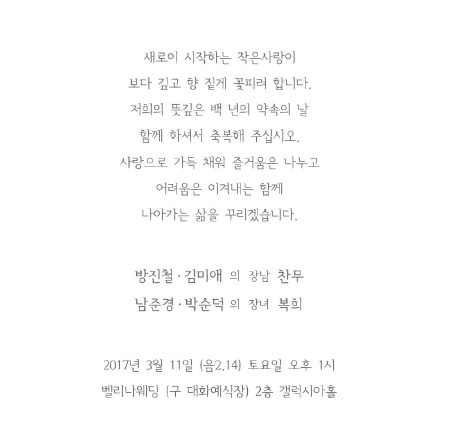 새로이 시작하는 작은사랑이
보다 깊고 향 짙게 꽃피려 합니다.
저희의 뜻깊은 백 년의 약속의 날
함께 하셔서 축복해 주십시오.
사랑으로 가득 채워 즐거움은 나누고
어려움은 이겨내는 함께
나아가는 삶을 꾸리겠습니다.

방진철 · 김미애 의 장남 찬무
남준경 · 박순덕 의 장녀 복희

2017년 3월 11일 (음2.14) 토요일 오후 1시
벨리나웨딩 (구 대화예식장) 2층 갤럭시아홀